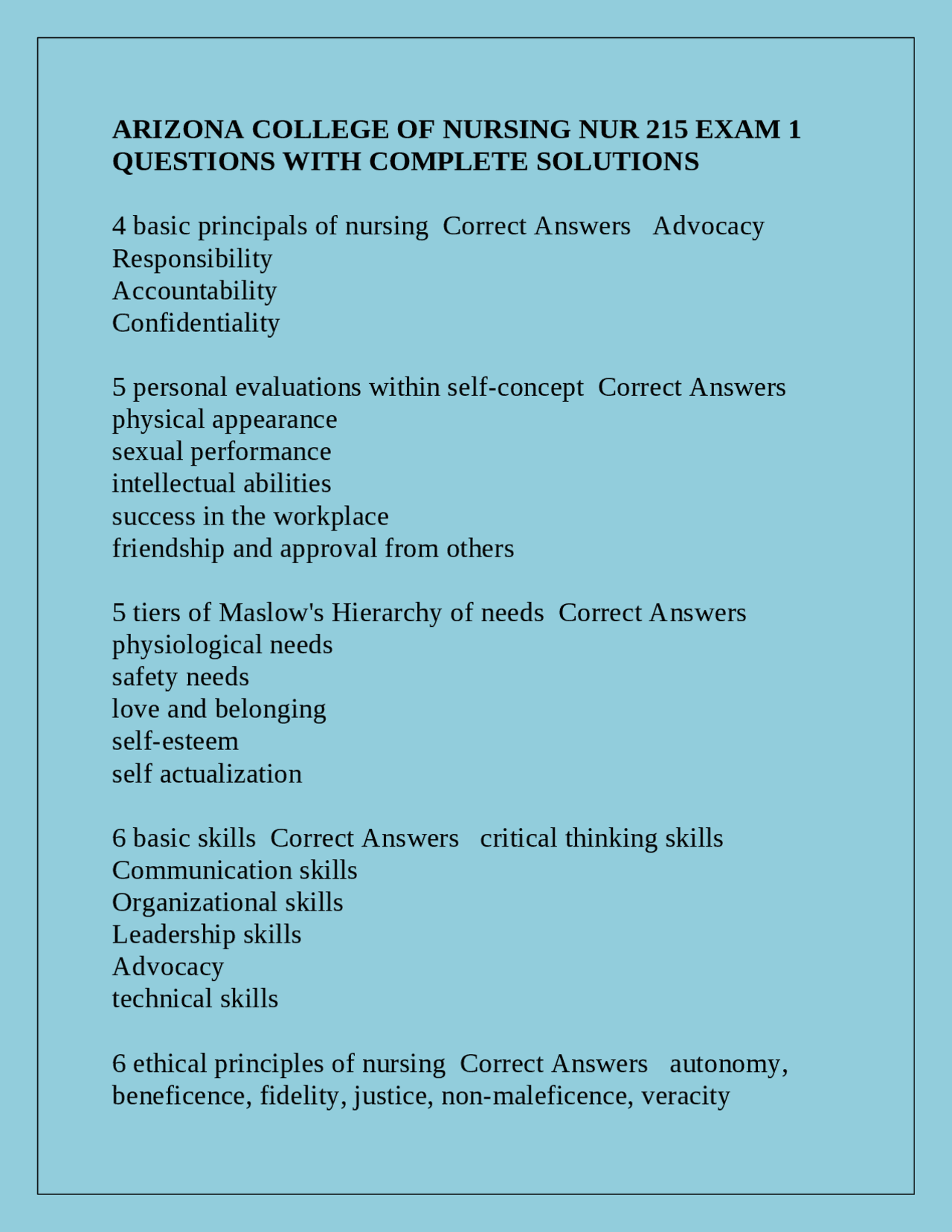 ARIZONA COLLEGE OF NURSING NUR 215 EXAM 1 QUESTIONS WITH COMPLETE SOLUTIONS

4 basic principals of nursing Correct Answers Advocacy
Responsibility
Accountability
Confidentiality

5 personal evaluations within self-concept Correct Answers
physical appearance
sexual performance
intellectual abilities
success in the workplace
friendship and approval from others

5 tiers of Maslow's Hierarchy of needs Correct Answers
physiological needs
safety needs
love and belonging
self-esteem
self actualization

6 basic skills Correct Answers critical thinking skills
Communication skills
Organizational skills
Leadership skills
Advocacy
technical skills

6 ethical principles of nursing Correct Answers autonomy, beneficence, fidelity, justice, non-maleficence, veracity